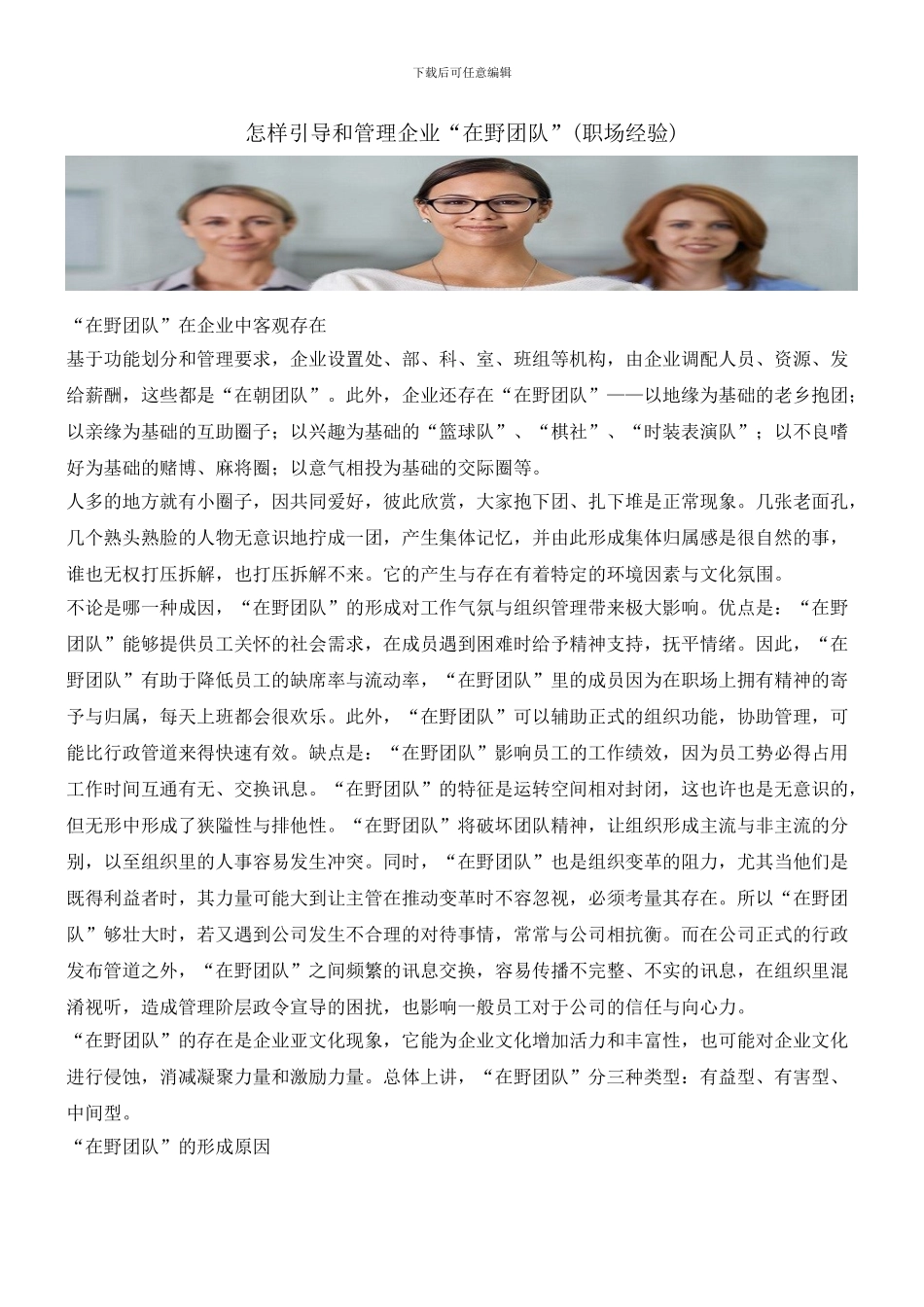 下载后可任意编辑

怎样引导和管理企业“在野团队”(职场经验)

“在野团队”在企业中客观存在

基于功能划分和管理要求，企业设置处、部、科、室、班组等机构，由企业调配人员、资源、发给薪酬，这些都是“在朝团队”。此外，企业还存在“在野团队”——以地缘为基础的老乡抱团；以亲缘为基础的互助圈子；以兴趣为基础的“篮球队”、“棋社”、“时装表演队”；以不良嗜好为基础的赌博、麻将圈；以意气相投为基础的交际圈等。

人多的地方就有小圈子，因共同爱好，彼此欣赏，大家抱下团、扎下堆是正常现象。几张老面孔，几个熟头熟脸的人物无意识地拧成一团，产生集体记忆，并由此形成集体归属感是很自然的事，谁也无权打压拆解，也打压拆解不来。它的产生与存在有着特定的环境因素与文化氛围。

不论是哪一种成因，“在野团队”的形成对工作气氛与组织管理带来极大影响。优点是：“在野团队”能够提供员工关怀的社会需求，在成员遇到困难时给予精神支持，抚平情绪。因此，“在野团队”有助于降低员工的缺席率与流动率，“在野团队”里的成员因为在职场上拥有精神的寄予与归属，每天上班都会很欢乐。此外，“在野团队”可以辅助正式的组织功能，协助管理，可能比行政管道来得快速有效。缺点是：“在野团队”影响员工的工作绩效，因为员工势必得占用工作时间互通有无、交换讯息。“在野团队”的特征是运转空间相对封闭，这也许也是无意识的，但无形中形成了狭隘性与排他性。“在野团队”将破坏团队精神，让组织形成主流与非主流的分别，以至组织里的人事容易发生冲突。同时，“在野团队”也是组织变革的阻力，尤其当他们是既得利益者时，其力量可能大到让主管在推动变革时不容忽视，必须考量其存在。所以“在野团队”够壮大时，若又遇到公司发生不合理的对待事情，常常与公司相抗衡。而在公司正式的行政发布管道之外，“在野团队”之间频繁的讯息交换，容易传播不完整、不实的讯息，在组织里混淆视听，造成管理阶层政令宣导的困扰，也影响一般员工对于公司的信任与向心力。

“在野团队”的存在是企业亚文化现象，它能为企业文化增加活力和丰富性，也可能对企业文化进行侵蚀，消减凝聚力量和激励力量。总体上讲，“在野团队”分三种类型：有益型、有害型、中间型。

“在野团队”的形成原因